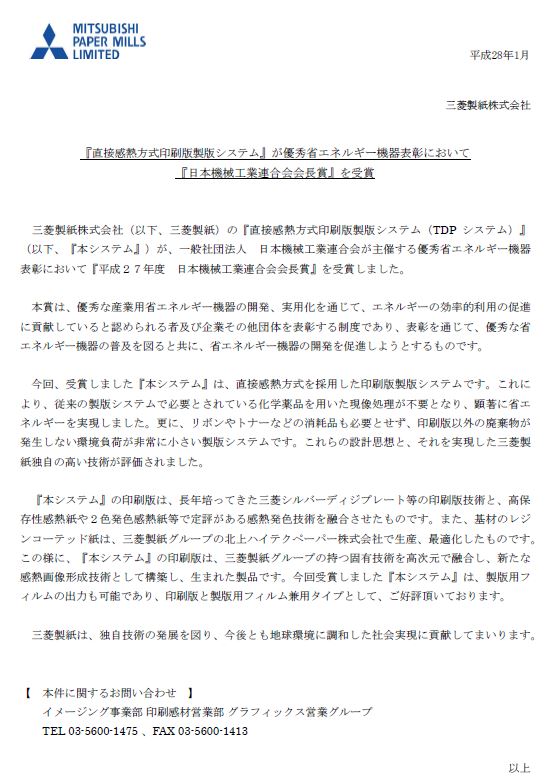 MITSUBISHI PAPER MILLS LIMITED

平成28年1月

三菱製紙株式会社

『直接感熱方式印刷版製版システム』が優秀省エネルギー機器表彰において
『日本機械工業連合会会長賞』を受賞

三菱製紙株式会社（以下、三菱製紙）の『直接感熱方式印刷版製版システム（TDP システム）』（以下、『本システム』）が、一般社団法人　日本機械工業連合会が主催する優秀省エネルギー機器表彰において『平成２７年度　日本機械工業連合会会長賞』を受賞しました。

本賞は、優秀な産業用省エネルギー機器の開発、実用化を通じて、エネルギーの効率的利用の促進に貢献していると認められる者及び企業その他団体を表彰する制度であり、表彰を通じて、優秀な省エネルギー機器の普及を図ると共に、省エネルギー機器の開発を促進しようとするものです。

今回、受賞しました『本システム』は、直接感熱方式を採用した印刷版製版システムです。これにより、従来の製版システムで必要とされている化学薬品を用いた現像処理が不要となり、顕著に省エネルギーを実現しました。更に、リボンやトナーなどの消耗品も必要とせず、印刷版以外の廃棄物が発生しない環境負荷が非常に小さい製版システムです。これらの設計思想と、それを実現した三菱製紙独自の高い技術が評価されました。

『本システム』の印刷版は、長年培ってきた三菱シルバーディジプレート等の印刷版技術と、高保存性感熱紙や２色発色感熱紙等で定評がある感熱発色技術を融合させたものです。また、基材のレジンコーテッド紙は、三菱製紙グループの北上ハイテクペーパー株式会社で生産、最適化したものです。この様に、『本システム』の印刷版は、三菱製紙グループの持つ固有技術を高次元で融合し、新たな感熱画像形成技術として構築し、生まれた製品です。今回受賞しました『本システム』は、製版用フィルムの出力も可能であり、印刷版と製版用フィルム兼用タイプとして、ご好評頂いております。

三菱製紙は、独自技術の発展を図り、今後とも地球環境に調和した社会実現に貢献してまいります。

【　本件に関するお問い合わせ　】
イメージング事業部 印刷感材営業部 グラフィックス営業グループ
TEL 03-5600-1475 、FAX 03-5600-1413

以上